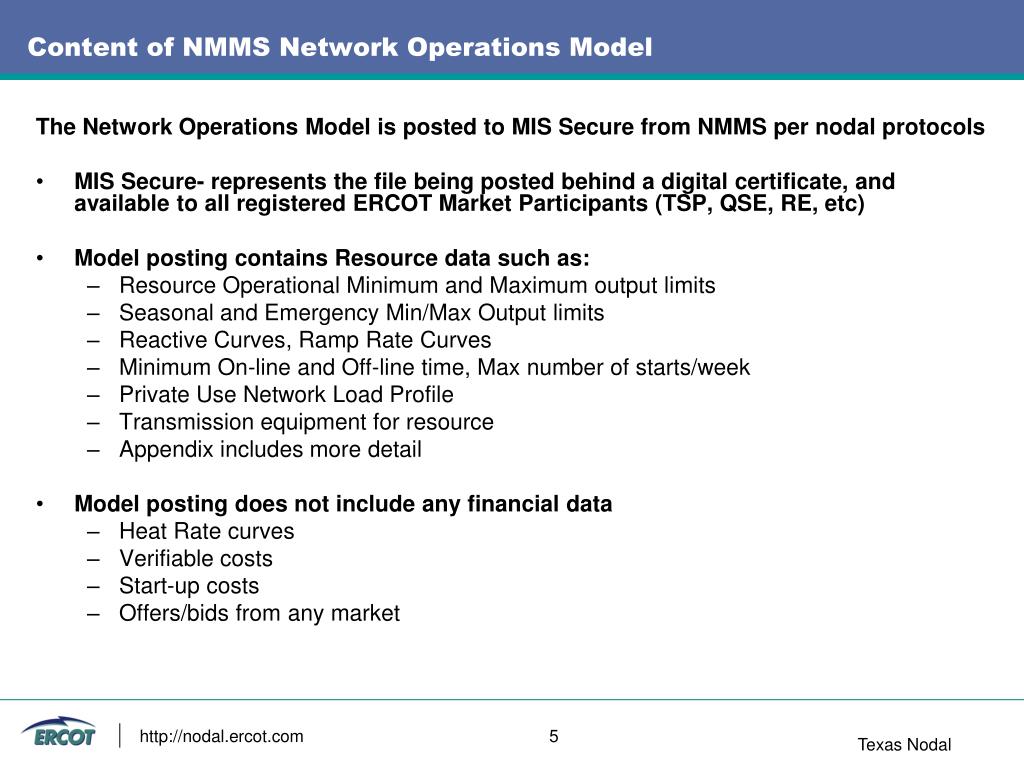 Content of NMMS Network Operations Model

The Network Operations Model is posted to MIS Secure from NMMS per nodal protocols

• MIS Secure- represents the file being posted behind a digital certificate, and available to all registered ERCOT Market Participants (TSP, QSE, RE, etc)

• Model posting contains Resource data such as:
– Resource Operational Minimum and Maximum output limits
– Seasonal and Emergency Min/Max Output limits
– Reactive Curves, Ramp Rate Curves
– Minimum On-line and Off-line time, Max number of starts/week
– Private Use Network Load Profile
– Transmission equipment for resource
– Appendix includes more detail

• Model posting does not include any financial data
– Heat Rate curves
– Verifiable costs
– Start-up costs
– Offers/bids from any market

ERCOT
http://nodal.ercot.com
5
Texas Nodal